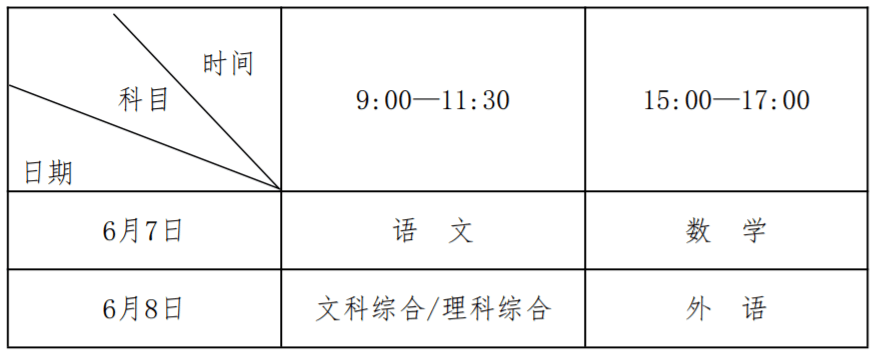 | 时间 科目 日期 | 9:00—11:30 | 15:00—17:00 |
|---|---|---|
| 6月7日 | 语　文 | 数　学 |
| 6月8日 | 文科综合/理科综合 | 外　语 |